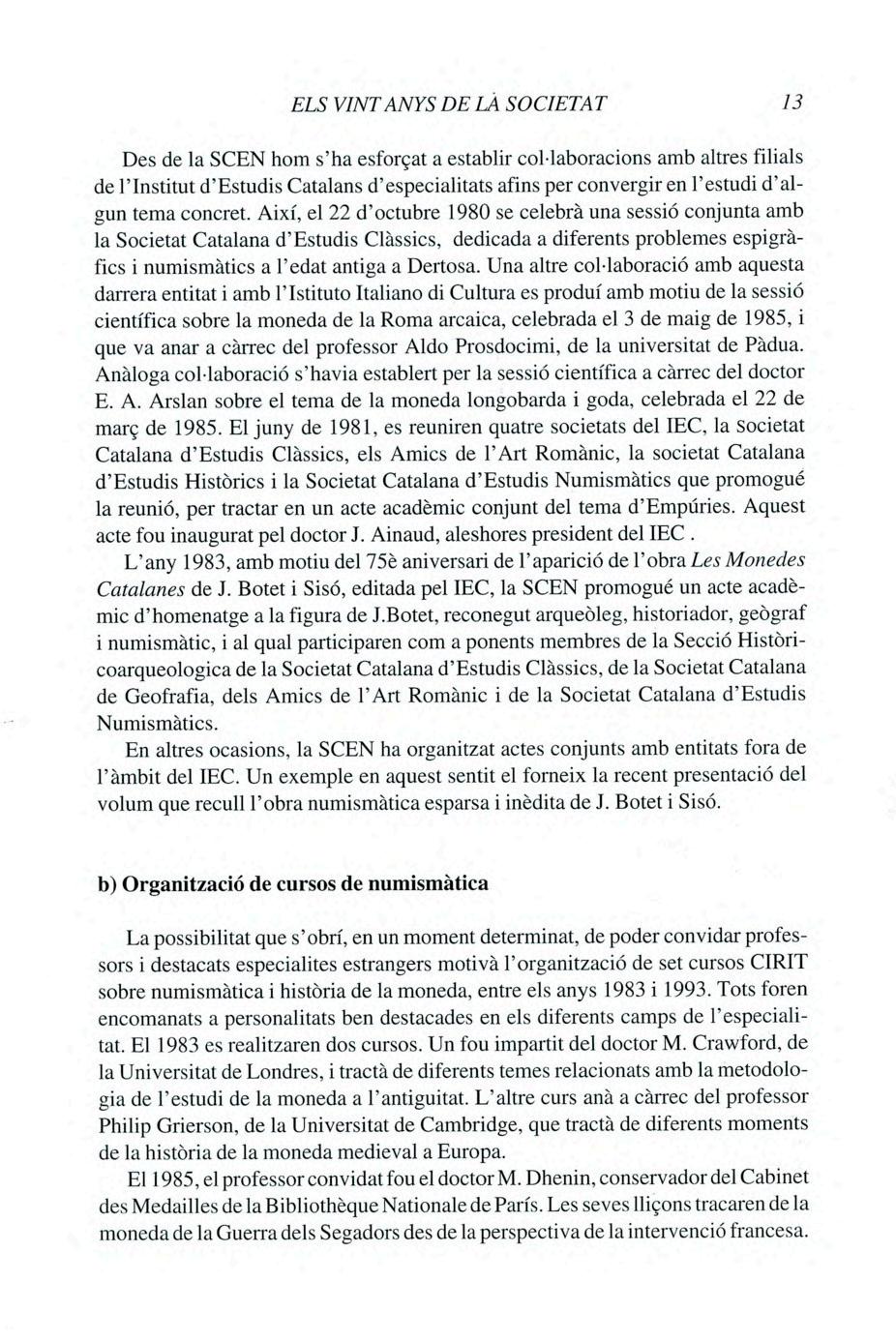 ELS VINT ANYS DE LÀ SOCIETAT 13

Des de la SCEN hom s'ha esforçat a establir col·laboracions amb altres filials de l'Institut d'Estudis Catalans d'especialitats afins per convergir en l'estudi d'algun tema concret. Així, el 22 d'octubre 1980 se celebrà una sessió conjunta amb la Societat Catalana d'Estudis Clàssics, dedicada a diferents problemes espigràfics i numismàtics a l'edat antiga a Dertosa. Una altre col·laboració amb aquesta darrera entitat i amb l'Istituto Italiano di Cultura es produí amb motiu de la sessió científica sobre la moneda de la Roma arcaica, celebrada el 3 de maig de 1985, i que va anar a càrrec del professor Aldo Prosdocimi, de la universitat de Pàdua. Anàloga col·laboració s'havia establert per la sessió científica a càrrec del doctor E. A. Arslan sobre el tema de la moneda longobarda i goda, celebrada el 22 de març de 1985. El juny de 1981, es reuniren quatre societats del IEC, la Societat Catalana d'Estudis Clàssics, els Amics de l'Art Romànic, la societat Catalana d'Estudis Històrics i la Societat Catalana d'Estudis Numismàtics que promogué la reunió, per tractar en un acte acadèmic conjunt del tema d'Empúries. Aquest acte fou inaugurat pel doctor J. Ainaud, aleshores president del IEC .

L'any 1983, amb motiu del 75è aniversari de l'aparició de l'obra Les Monedes Catalanes de J. Botet i Sisó, editada pel IEC, la SCEN promogué un acte acadèmic d'homenatge a la figura de J.Botet, reconegut arqueòleg, historiador, geògraf i numismàtic, i al qual participaren com a ponents membres de la Secció Històricoarqueologica de la Societat Catalana d'Estudis Clàssics, de la Societat Catalana de Geofrafia, dels Amics de l'Art Romànic i de la Societat Catalana d'Estudis Numismàtics.

En altres ocasions, la SCEN ha organitzat actes conjunts amb entitats fora de l'àmbit del IEC. Un exemple en aquest sentit el forneix la recent presentació del volum que recull l'obra numismàtica esparsa i inèdita de J. Botet i Sisó.

b) Organització de cursos de numismàtica

La possibilitat que s'obrí, en un moment determinat, de poder convidar professors i destacats especialites estrangers motivà l'organització de set cursos CIRIT sobre numismàtica i història de la moneda, entre els anys 1983 i 1993. Tots foren encomanats a personalitats ben destacades en els diferents camps de l'especialitat. El 1983 es realitzaren dos cursos. Un fou impartit del doctor M. Crawford, de la Universitat de Londres, i tractà de diferents temes relacionats amb la metodologia de l'estudi de la moneda a l'antiguitat. L'altre curs anà a càrrec del professor Philip Grierson, de la Universitat de Cambridge, que tractà de diferents moments de la història de la moneda medieval a Europa.

El 1985, el professor convidat fou el doctor M. Dhenin, conservador del Cabinet des Medailles de la Bibliothèque Nationale de París. Les seves lliçons tracaren de la moneda de la Guerra dels Segadors des de la perspectiva de la intervenció francesa.